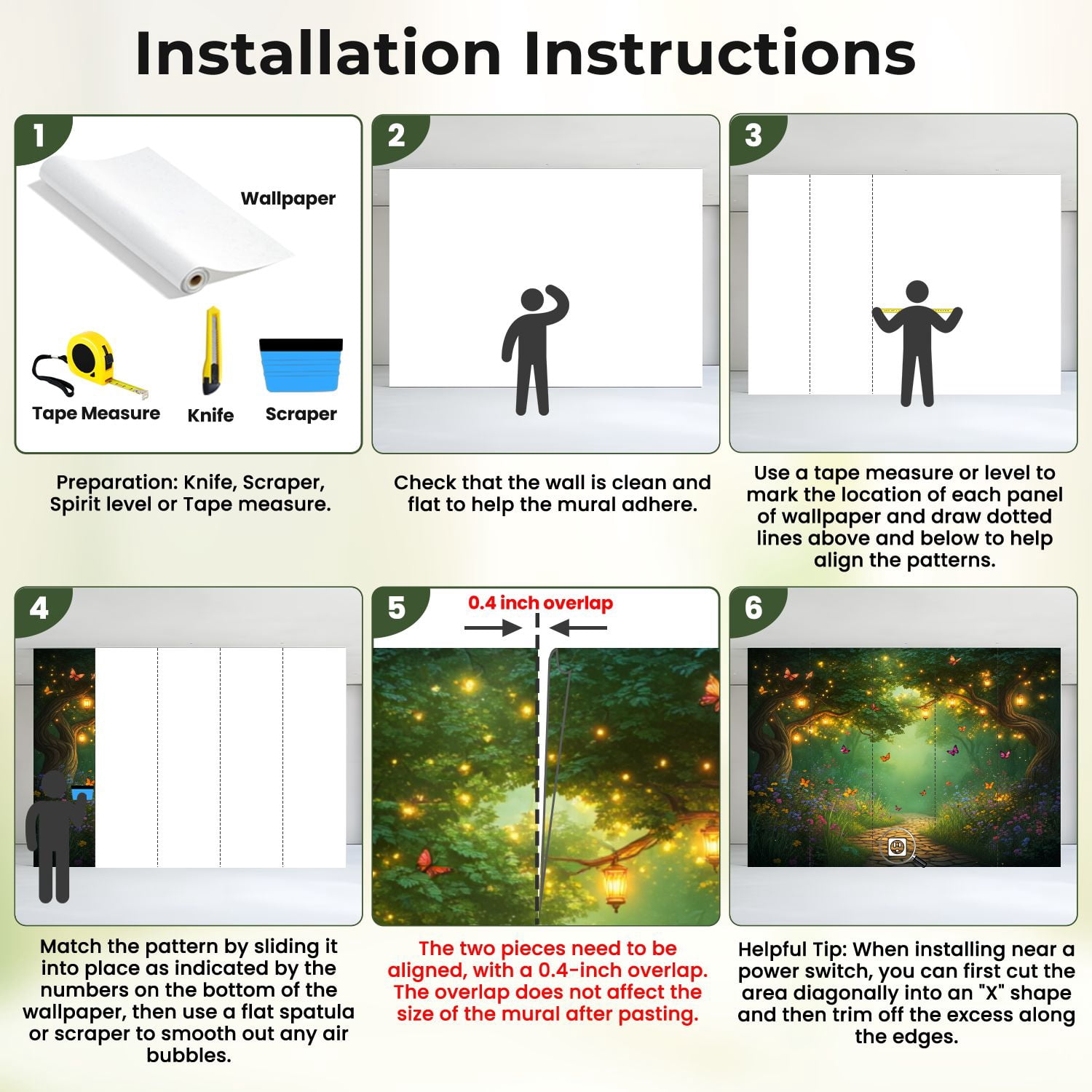 Installation Instructions

1

Wallpaper

Tape Measure

Knife

Scraper

Preparation: Knife, Scraper, Spirit level or Tape measure.

2

Check that the wall is clean and flat to help the mural adhere.

3

Use a tape measure or level to mark the location of each panel of wallpaper and draw dotted lines above and below to help align the patterns.

4

Match the pattern by sliding it into place as indicated by the numbers on the bottom of the wallpaper, then use a flat spatula or scraper to smooth out any air bubbles.

5

0.4 inch overlap

The two pieces need to be aligned, with a 0.4-inch overlap. The overlap does not affect the size of the mural after pasting.

6

Helpful Tip: When installing near a power switch, you can first cut the area diagonally into an "X" shape and then trim off the excess along the edges.